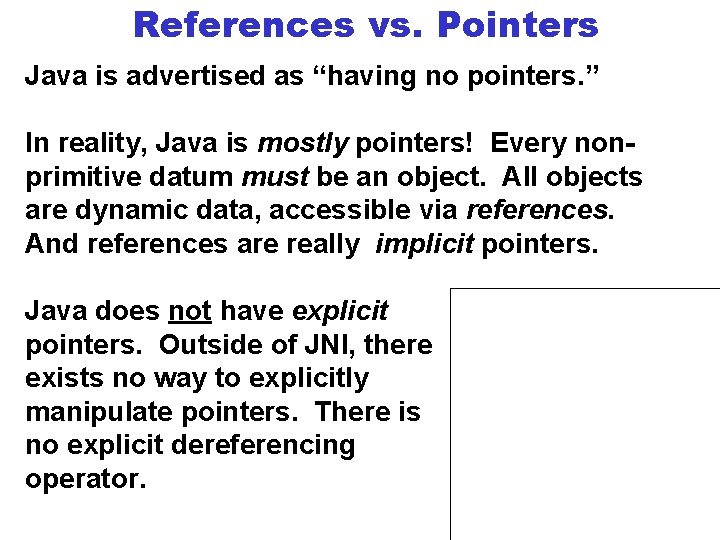 References vs. Pointers

Java is advertised as “having no pointers.”

In reality, Java is mostly pointers! Every non-primitive datum must be an object. All objects are dynamic data, accessible via references. And references are really implicit pointers.

Java does not have explicit pointers. Outside of JNI, there exists no way to explicitly manipulate pointers. There is no explicit dereferencing operator.